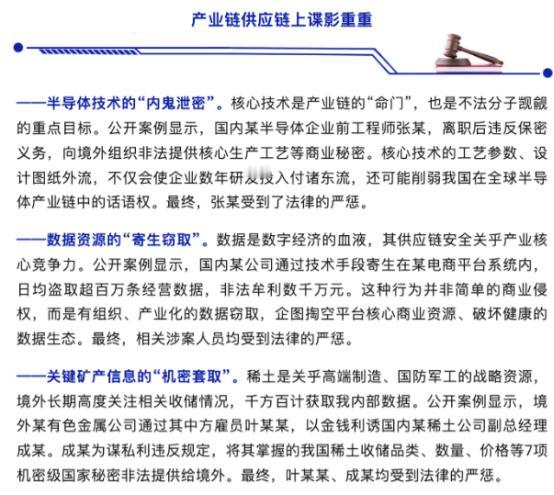 产业链供应链上谍影重重

——半导体技术的“内鬼泄密”。核心技术是产业链的“命门”，也是不法分子觊觎的重点目标。公开案例显示，国内某半导体企业前工程师张某，离职后违反保密义务，向境外组织非法提供核心生产工艺等商业秘密。核心技术的工艺参数、设计图纸外流，不仅会使企业数年研发投入付诸东流，还可能削弱我国在全球半导体产业链中的话语权。最终，张某受到了法律的严惩。

——数据资源的“寄生窃取”。数据是数字经济的血液，其供应链安全关乎产业核心竞争力。公开案例显示，国内某公司通过技术手段寄生在某电商平台系统内，日均盗取超百万条经营数据，非法牟利数千万元。这种行为并非简单的商业侵权，而是有组织、产业化的数据窃取，企图掏空平台核心商业资源、破坏健康的数据生态。最终，相关涉案人员均受到法律的严惩。

——关键矿产信息的“机密套取”。稀土是关乎高端制造、国防军工的战略资源，境外长期高度关注相关收储情况，千方百计获取我内部数据。公开案例显示，境外某有色金属公司通过其中方雇员叶某某，以金钱利诱国内某稀土公司副总经理成某。成某为谋私利违反规定，将其掌握的我国稀土收储品类、数量、价格等7项机密级国家秘密非法提供给境外。最终，叶某某、成某均受到法律的严惩。